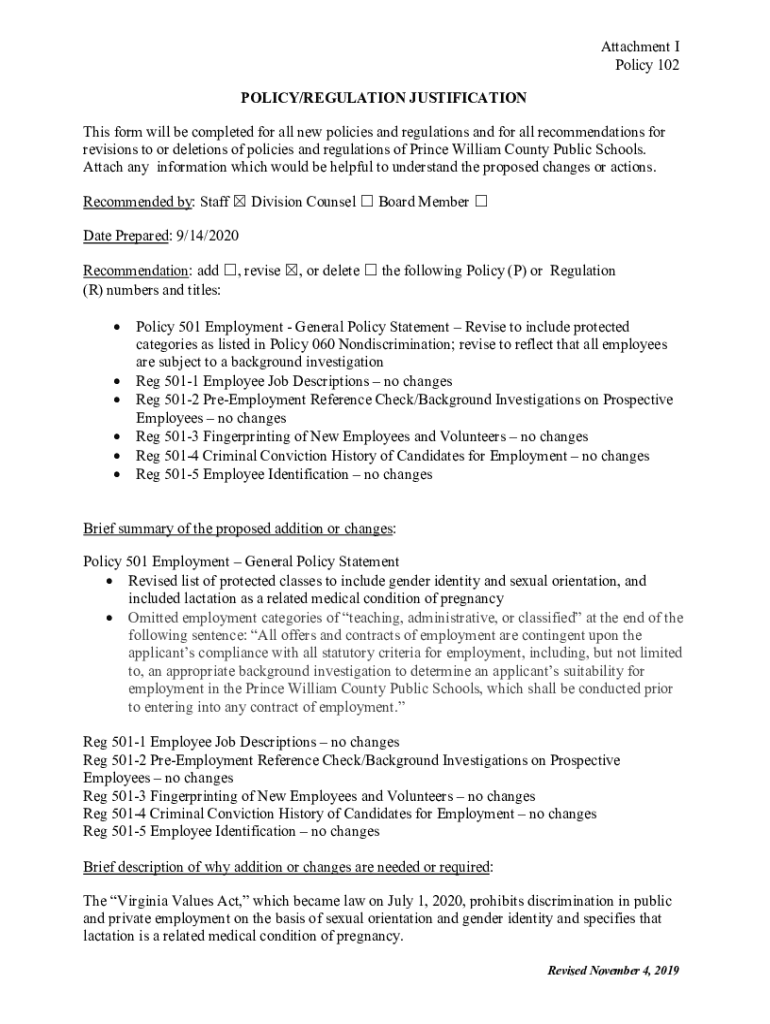 Attachment I
Policy 102

POLICY/REGULATION JUSTIFICATION

This form will be completed for all new policies and regulations and for all recommendations for revisions to or deletions of policies and regulations of Prince William County Public Schools. Attach any information which would be helpful to understand the proposed changes or actions.

Recommended by: Staff ☒ Division Counsel ☐ Board Member ☐

Date Prepared: 9/14/2020

Recommendation: add ☐, revise ☒, or delete ☐ the following Policy (P) or Regulation (R) numbers and titles:

• Policy 501 Employment - General Policy Statement – Revise to include protected categories as listed in Policy 060 Nondiscrimination; revise to reflect that all employees are subject to a background investigation
• Reg 501-1 Employee Job Descriptions – no changes
• Reg 501-2 Pre-Employment Reference Check/Background Investigations on Prospective Employees – no changes
• Reg 501-3 Fingerprinting of New Employees and Volunteers – no changes
• Reg 501-4 Criminal Conviction History of Candidates for Employment – no changes
• Reg 501-5 Employee Identification – no changes

Brief summary of the proposed addition or changes:

Policy 501 Employment – General Policy Statement
• Revised list of protected classes to include gender identity and sexual orientation, and included lactation as a related medical condition of pregnancy
• Omitted employment categories of "teaching, administrative, or classified" at the end of the following sentence: "All offers and contracts of employment are contingent upon the applicant's compliance with all statutory criteria for employment, including, but not limited to, an appropriate background investigation to determine an applicant's suitability for employment in the Prince William County Public Schools, which shall be conducted prior to entering into any contract of employment."

Reg 501-1 Employee Job Descriptions – no changes
Reg 501-2 Pre-Employment Reference Check/Background Investigations on Prospective Employees – no changes
Reg 501-3 Fingerprinting of New Employees and Volunteers – no changes
Reg 501-4 Criminal Conviction History of Candidates for Employment – no changes
Reg 501-5 Employee Identification – no changes

Brief description of why addition or changes are needed or required:

The "Virginia Values Act," which became law on July 1, 2020, prohibits discrimination in public and private employment on the basis of sexual orientation and gender identity and specifies that lactation is a related medical condition of pregnancy.

Revised November 4, 2019